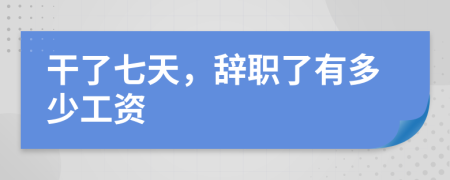 干了七天，辞职了有多少工资